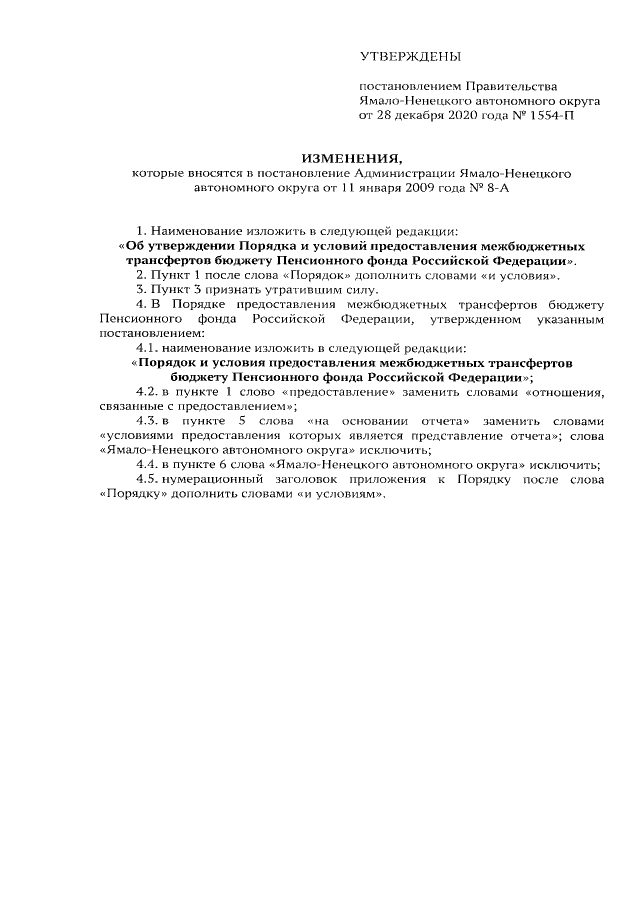 УТВЕРЖДЕНЫ

постановлением Правительства Ямало-Ненецкого автономного округа от 28 декабря 2020 года № 1554-П

ИЗМЕНЕНИЯ,
которые вносятся в постановление Администрации Ямало-Ненецкого автономного округа от 11 января 2009 года № 8-А

1. Наименование изложить в следующей редакции:
«Об утверждении Порядка и условий предоставления межбюджетных трансфертов бюджету Пенсионного фонда Российской Федерации».
2. Пункт 1 после слова «Порядок» дополнить словами «и условия».
3. Пункт 3 признать утратившим силу.
4. В Порядке предоставления межбюджетных трансфертов бюджету Пенсионного фонда Российской Федерации, утвержденном указанным постановлением:
4.1. наименование изложить в следующей редакции:
«Порядок и условия предоставления межбюджетных трансфертов бюджету Пенсионного фонда Российской Федерации»;
4.2. в пункте 1 слово «предоставление» заменить словами «отношения, связанные с предоставлением»;
4.3. в пункте 5 слова «на основании отчета» заменить словами «условиями предоставления которых является представление отчета»; слова «Ямало-Ненецкого автономного округа» исключить;
4.4. в пункте 6 слова «Ямало-Ненецкого автономного округа» исключить;
4.5. нумерационный заголовок приложения к Порядку после слова «Порядку» дополнить словами «и условиям».